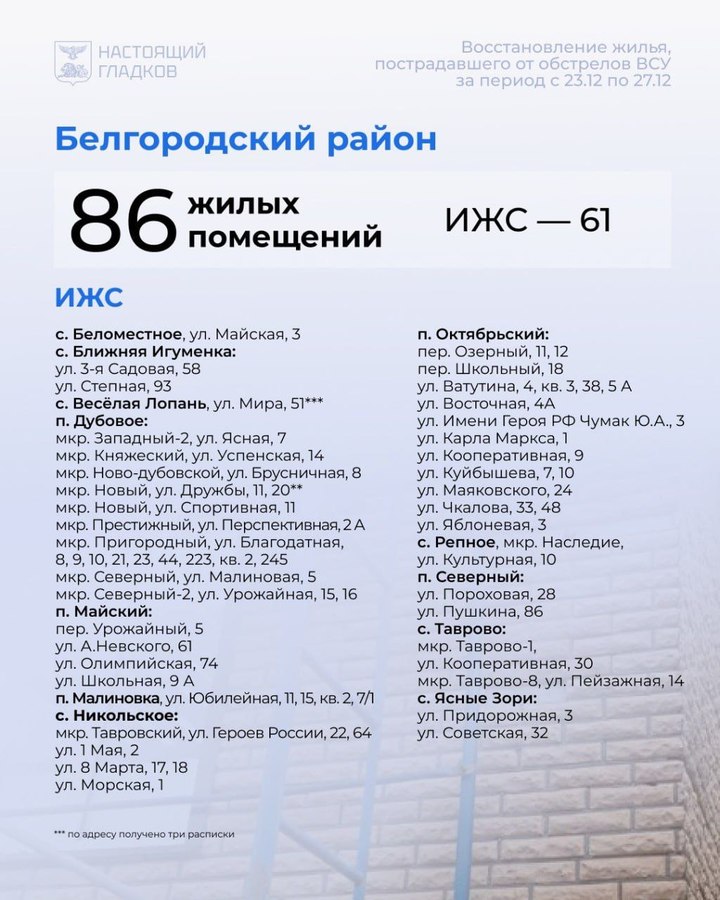 НАСТОЯЩИЙ ГЛАДКОВ

Восстановление жилья, пострадавшего от обстрелов ВСУ за период с 23.12 по 27.12

Белгородский район

86 жилых помещений

ИЖС — 61

ИЖС

с. Беломестное, ул. Майская, 3
с. Ближняя Игуменка:
ул. 3-я Садовая, 58
ул. Степная, 93
с. Весёлая Лопань, ул. Мира, 51***
п. Дубовое:
мкр. Западный-2, ул. Ясная, 7
мкр. Княжеский, ул. Успенская, 14
мкр. Ново-дубовской, ул. Брусничная, 8
мкр. Новый, ул. Дружбы, 11, 20**
мкр. Новый, ул. Спортивная, 11
мкр. Престижный, ул. Перспективная, 2 А
мкр. Пригородный, ул. Благодатная, 8, 9, 10, 21, 23, 44, 223, кв. 2, 245
мкр. Северный, ул. Малиновая, 5
мкр. Северный-2, ул. Урожайная, 15, 16
п. Майский:
пер. Урожайный, 5
ул. А.Невского, 61
ул. Олимпийская, 74
ул. Школьная, 9 А
п. Малиновка, ул. Юбилейная, 11, 15, кв. 2, 7/1
с. Никольское:
мкр. Тавровский, ул. Героев России, 22, 64
ул. 1 Мая, 2
ул. 8 Марта, 17, 18
ул. Морская, 1

п. Октябрьский:
пер. Озерный, 11, 12
пер. Школьный, 18
ул. Ватутина, 4, кв. 3, 38, 5 А
ул. Восточная, 4А
ул. Имени Героя РФ Чумак Ю.А., 3
ул. Карла Маркса, 1
ул. Кооперативная, 9
ул. Куйбышева, 7, 10
ул. Маяковского, 24
ул. Чкалова, 33, 48
ул. Яблоневая, 3
с. Репное, мкр. Наследие, ул. Культурная, 10
п. Северный:
ул. Пороховая, 28
ул. Пушкина, 86
с. Таврово:
мкр. Таврово-1,
ул. Кооперативная, 30
мкр. Таврово-8, ул. Пейзажная, 14
с. Ясные Зори:
ул. Придорожная, 3
ул. Советская, 32

*** по адресу получено три расписки